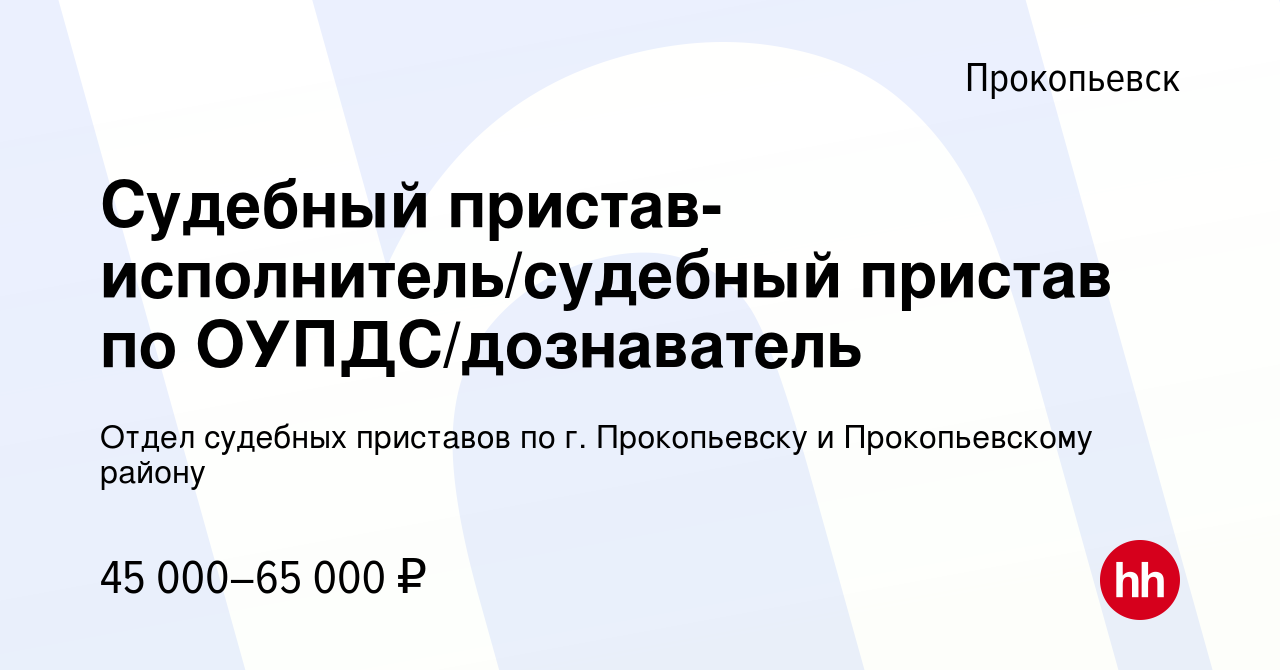 Прокопьевск

Судебный пристав-исполнитель/судебный пристав по ОУПДС/дознаватель

Отдел судебных приставов по г. Прокопьевску и Прокопьевскому району

45 000–65 000 ₽

hh